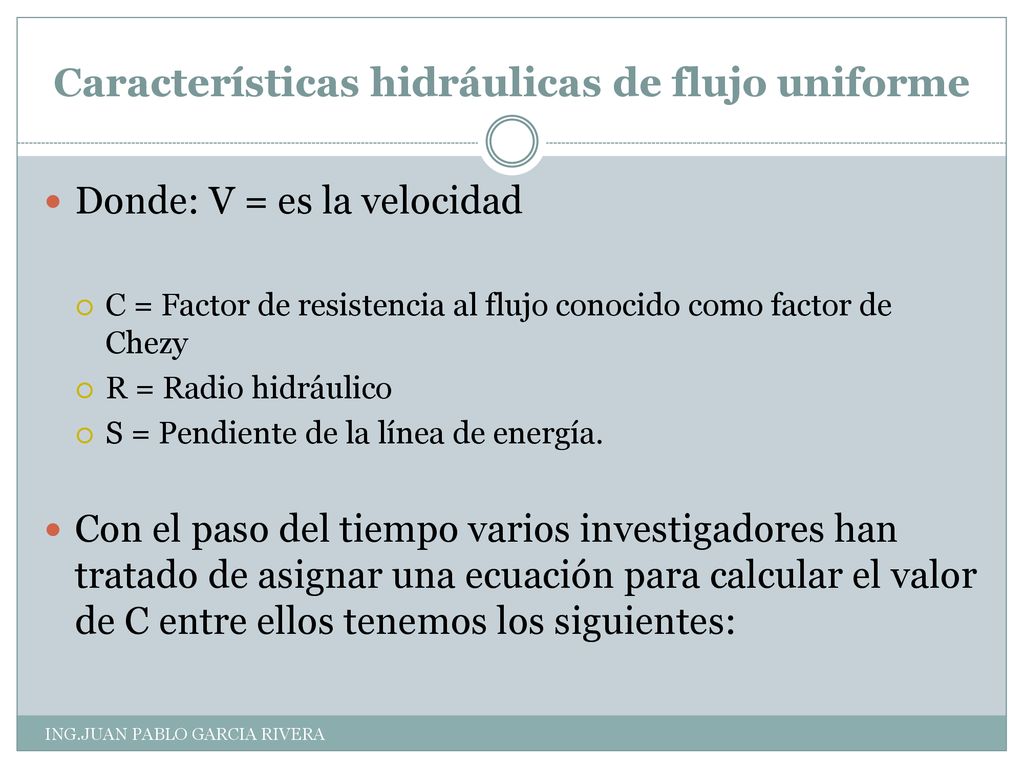 Características hidráulicas de flujo uniforme

Donde: V = es la velocidad

C = Factor de resistencia al flujo conocido como factor de Chezy

R = Radio hidráulico

S = Pendiente de la línea de energía.

Con el paso del tiempo varios investigadores han tratado de asignar una ecuación para calcular el valor de C entre ellos tenemos los siguientes:

ING.JUAN PABLO GARCIA RIVERA